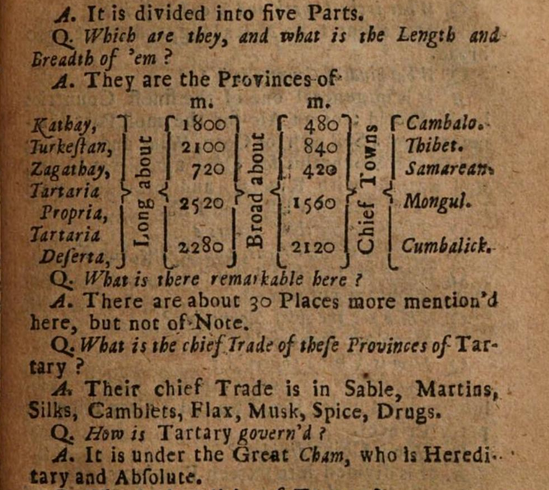 A. It is divided into five Parts.

Q. Which are they, and what is the Length and Breadth of 'em ?

A. They are the Provinces of

| | | m. | | m. | | |
|---|---|---|---|---|---|---|
| Kathay, | Long about | 1800 | Broad about | 480 | Chief Towns | Cambalo. |
| Turkeſtan, | | 2100 | | 840 | | Thibet. |
| Zagathay, | | 720 | | 420 | | Samarcan. |
| Tartaria Propria, | | 2520 | | 1560 | | Mongul. |
| Tartaria Deſerta, | | 2280 | | 2120 | | Cumbalick. |

Q. What is there remarkable here ?

A. There are about 30 Places more mention'd here, but not of Note.

Q. What is the chief Trade of theſe Provinces of Tartary ?

A. Their chief Trade is in Sable, Martins, Silks, Camblets, Flax, Musk, Spice, Drugs.

Q. How is Tartary govern'd ?

A. It is under the Great Cham, who is Hereditary and Abſolute.